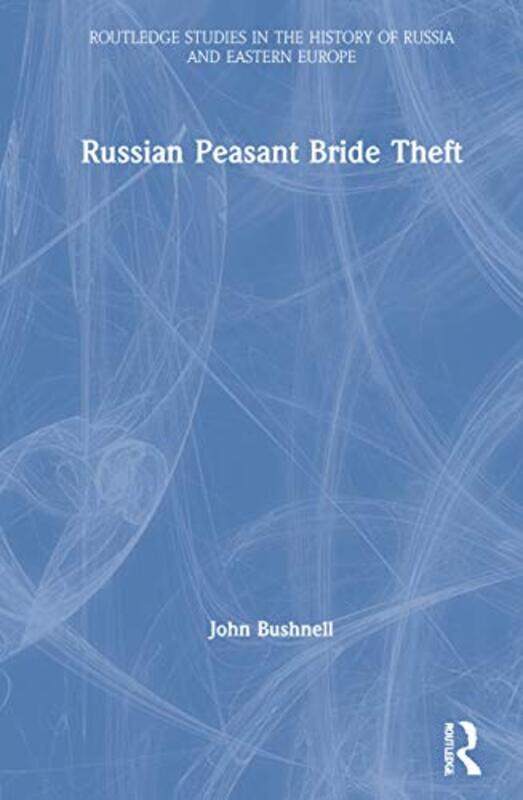 ROUTLEDGE STUDIES IN THE HISTORY OF RUSSIA AND EASTERN EUROPE

Russian Peasant Bride Theft

John Bushnell

ROUTLEDGE